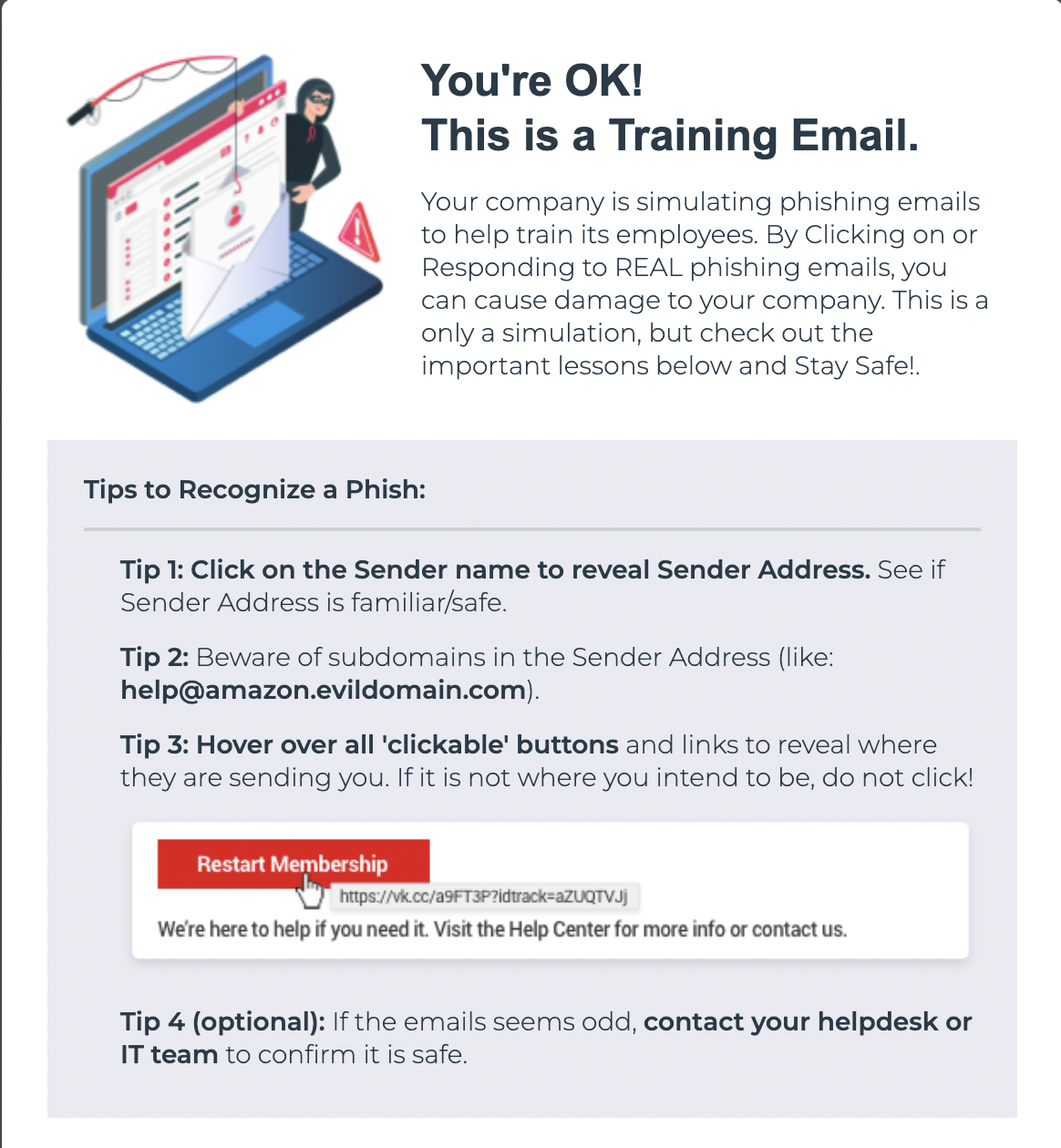 You're OK!
This is a Training Email.

Your company is simulating phishing emails to help train its employees. By Clicking on or Responding to REAL phishing emails, you can cause damage to your company. This is a only a simulation, but check out the important lessons below and Stay Safe!.

Tips to Recognize a Phish:

Tip 1: Click on the Sender name to reveal Sender Address. See if Sender Address is familiar/safe.

Tip 2: Beware of subdomains in the Sender Address (like: help@amazon.evildomain.com).

Tip 3: Hover over all 'clickable' buttons and links to reveal where they are sending you. If it is not where you intend to be, do not click!

Restart Membership

https://vk.cc/a9FT3P?idtrack=aZUQTVJj

We're here to help if you need it. Visit the Help Center for more info or contact us.

Tip 4 (optional): If the emails seems odd, contact your helpdesk or IT team to confirm it is safe.